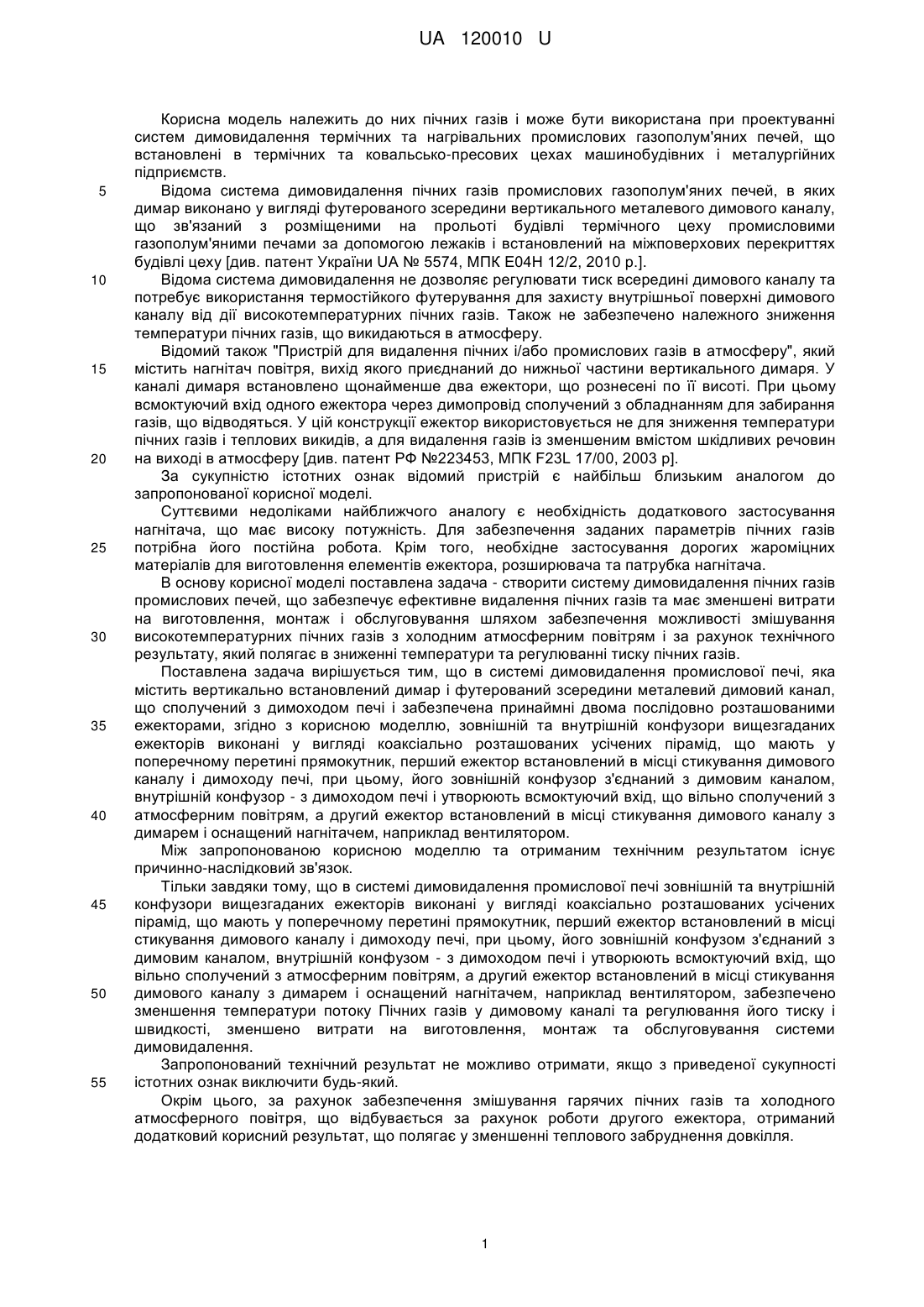 UA 120010 U

Корисна модель належить до них пічних газів і може бути використана при проектуванні систем димовидалення термічних та нагрівальних промислових газополум'яних печей, що встановлені в термічних та ковальсько-пресових цехах машинобудівних і металургійних підприємств.

5 Відома система димовидалення пічних газів промислових газополум'яних печей, в яких димар виконано у вигляді футерованого зсередини вертикального металевого димового каналу, що зв'язаний з розміщеними на прольоті будівлі термічного цеху промисловими газополум'яними печами за допомогою лежаків і встановлений на міжповерхових перекриттях будівлі цеху [див. патент України UA № 5574, МПК E04H 12/2, 2010 р.].

10 Відома система димовидалення не дозволяє регулювати тиск всередині димового каналу та потребує використання термостійкого футерування для захисту внутрішньої поверхні димового каналу від дії високотемпературних пічних газів. Також не забезпечено належного зниження температури пічних газів, що викидаються в атмосферу.

Відомий також "Пристрій для видалення пічних і/або промислових газів в атмосферу", який 15 містить нагнітач повітря, вихід якого приєднаний до нижньої частини вертикального димаря. У каналі димаря встановлено щонайменше два ежектори, що рознесені по її висоті. При цьому всмоктуючий вхід одного ежектора через димопровід сполучений з обладнанням для забирання газів, що відводяться. У цій конструкції ежектор використовується не для зниження температури пічних газів і теплових викидів, а для видалення газів із зменшеним вмістом шкідливих речовин 20 на виході в атмосферу [див. патент РФ №223453, МПК F23L 17/00, 2003 р].

За сукупністю істотних ознак відомий пристрій є найбільш близьким аналогом до запропонованої корисної моделі.

Суттєвими недоліками найближчого аналогу є необхідність додаткового застосування нагнітача, що має високу потужність. Для забезпечення заданих параметрів пічних газів 25 потрібна його постійна робота. Крім того, необхідне застосування дорогих жароміцних матеріалів для виготовлення елементів ежектора, розширювача та патрубка нагнітача.

В основу корисної моделі поставлена задача - створити систему димовидалення пічних газів промислових печей, що забезпечує ефективне видалення пічних газів та має зменшені витрати на виготовлення, монтаж і обслуговування шляхом забезпечення можливості змішування 30 високотемпературних пічних газів з холодним атмосферним повітрям і за рахунок технічного результату, який полягає в зниженні температури та регулюванні тиску пічних газів.

Поставлена задача вирішується тим, що в системі димовидалення промислової печі, яка містить вертикально встановлений димар і футерований зсередини металевий димовий канал, що сполучений з димоходом печі і забезпечена принаймні двома послідовно розташованими 35 ежекторами, згідно з корисною моделлю, зовнішній та внутрішній конфузори вищезгаданих ежекторів виконані у вигляді коаксіально розташованих усічених пірамід, що мають у поперечному перетині прямокутник, перший ежектор встановлений в місці стикування димового каналу і димоходу печі, при цьому, його зовнішній конфузор з'єднаний з димовим каналом, внутрішній конфузор - з димоходом печі і утворюють всмоктуючий вхід, що вільно сполучений з 40 атмосферним повітрям, а другий ежектор встановлений в місці стикування димового каналу з димарем і оснащений нагнітачем, наприклад вентилятором.

Між запропонованою корисною моделлю та отриманим технічним результатом існує причинно-наслідковий зв'язок.

Тільки завдяки тому, що в системі димовидалення промислової печі зовнішній та внутрішній 45 конфузори вищезгаданих ежекторів виконані у вигляді коаксіально розташованих усічених пірамід, що мають у поперечному перетині прямокутник, перший ежектор встановлений в місці стикування димового каналу і димоходу печі, при цьому, його зовнішній конфузом з'єднаний з димовим каналом, внутрішній конфузом - з димоходом печі і утворюють всмоктуючий вхід, що вільно сполучений з атмосферним повітрям, а другий ежектор встановлений в місці стикування 50 димового каналу з димарем і оснащений нагнітачем, наприклад вентилятором, забезпечено зменшення температури потоку Пічних газів у димовому каналі та регулювання його тиску і швидкості, зменшено витрати на виготовлення, монтаж та обслуговування системи димовидалення.

Запропонований технічний результат не можливо отримати, якщо з приведеної сукупності 55 істотних ознак виключити будь-який.

Окрім цього, за рахунок забезпечення змішування гарячих пічних газів та холодного атмосферного повітря, що відбувається за рахунок роботи другого ежектора, отриманий додатковий корисний результат, що полягає у зменшенні теплового забруднення довкілля.

1